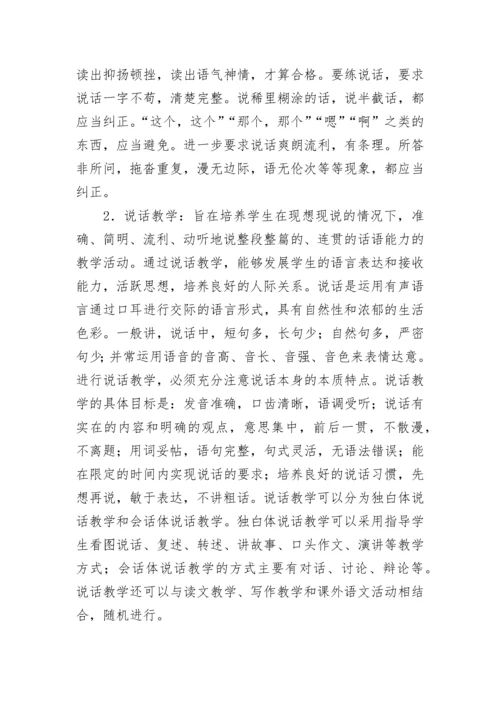 读出抑扬顿挫，读出语气神情，才算合格。要练说话，要求说话一字不苟，清楚完整。说稀里糊涂的话，说半截话，都应当纠正。“这个，这个”“那个，那个”“嗯”“啊”之类的东西，应当避免。进一步要求说话爽朗流利，有条理。所答非所问，拖沓重复，漫无边际，语无伦次等等现象，都应当纠正。

2．说话教学：旨在培养学生在现想现说的情况下，准确、简明、流利、动听地说整段整篇的、连贯的话语能力的教学活动。通过说话教学，能够发展学生的语言表达和接收能力，活跃思想，培养良好的人际关系。说话是运用有声语言通过口耳进行交际的语言形式，具有自然性和浓郁的生活色彩。一般讲，说话中，短句多，长句少；自然句多，严密句少；并常运用语音的音高、音长、音强、音色来表情达意。进行说话教学，必须充分注意说话本身的本质特点。说话教学的具体目标是：发音准确，口齿清晰，语调受听；说话有实在的内容和明确的观点，意思集中，前后一贯，不散漫，不离题；用词妥帖，语句完整，句式灵活，无语法错误；能在限定的时间内实现说话的要求；培养良好的说话习惯，先想再说，敏于表达，不讲粗话。说话教学可以分为独白体说话教学和会话体说话教学。独白体说话教学可以采用指导学生看图说话、复述、转述、讲故事、口头作文、演讲等教学方式；会话体说话教学的方式主要有对话、讨论、辩论等。说话教学还可以与读文教学、写作教学和课外语文活动相结合，随机进行。